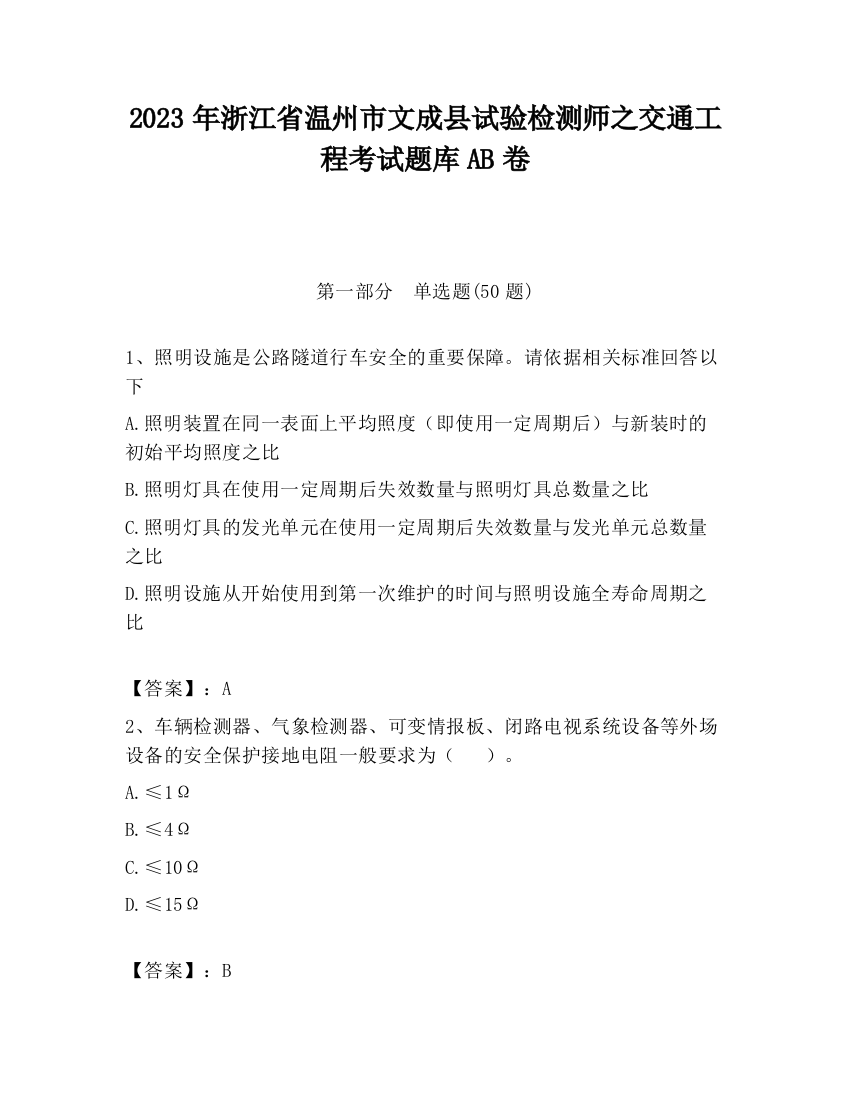 2023 年浙江省温州市文成县试验检测师之交通工程考试题库 AB 卷

第一部分　单选题(50 题)

1、照明设施是公路隧道行车安全的重要保障。请依据相关标准回答以下

A.照明装置在同一表面上平均照度（即使用一定周期后）与新装时的初始平均照度之比

B.照明灯具在使用一定周期后失效数量与照明灯具总数量之比

C.照明灯具的发光单元在使用一定周期后失效数量与发光单元总数量之比

D.照明设施从开始使用到第一次维护的时间与照明设施全寿命周期之比

【答案】：A

2、车辆检测器、气象检测器、可变情报板、闭路电视系统设备等外场设备的安全保护接地电阻一般要求为（　　）。

A.≤1Ω

B.≤4Ω

C.≤10Ω

D.≤15Ω

【答案】：B